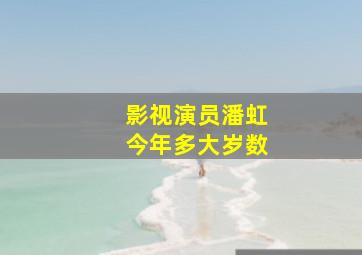 影视演员潘虹
今年多大岁数